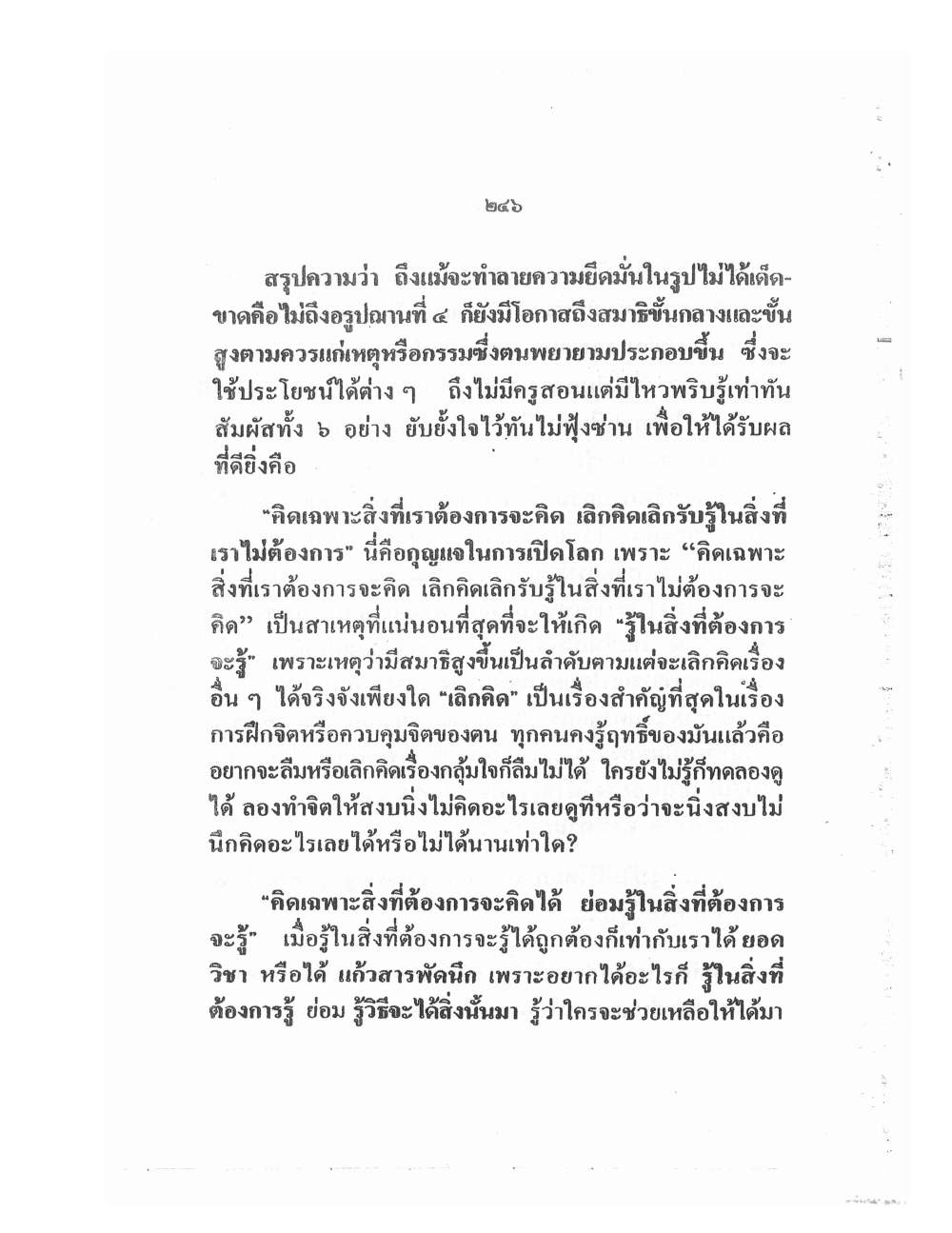 ๒๔๖

สรุปความว่า ถึงแม้จะทำลายความยึดมั่นในรูปไม่ได้เด็ดขาดคือไม่ถึงอรูปฌานที่ ๔ ก็ยังมีโอกาสถึงสมาธิขั้นกลางและขั้นสูงตามควรแก่เหตุหรือกรรมซึ่งตนพยายามประกอบขึ้น ซึ่งจะใช้ประโยชน์ได้ต่าง ๆ ถึงไม่มีครูสอนแต่มีไหวพริบรู้เท่าทันสัมผัสทั้ง ๖ อย่าง ยับยั้งใจไว้ทันไม่ฟุ้งซ่าน เพื่อให้ได้รับผลที่ดียิ่งคือ

"คิดเฉพาะสิ่งที่เราต้องการจะคิด เลิกคิดเลิกรับรู้ในสิ่งที่เราไม่ต้องการ" นี่คือกุญแจในการเปิดโลก เพราะ "คิดเฉพาะสิ่งที่เราต้องการจะคิด เลิกคิดเลิกรับรู้ในสิ่งที่เราไม่ต้องการจะคิด" เป็นสาเหตุที่แน่นอนที่สุดที่จะให้เกิด "รู้ในสิ่งที่ต้องการจะรู้" เพราะเหตุว่ามีสมาธิสูงขึ้นเป็นลำดับตามแต่จะเลิกคิดเรื่องอื่น ๆ ได้จริงจังเพียงใด "เลิกคิด" เป็นเรื่องสำคัญที่สุดในเรื่องการฝึกจิตหรือควบคุมจิตของตน ทุกคนคงรู้ฤทธิ์ของมันแล้วคืออยากจะลืมหรือเลิกคิดเรื่องกลุ้มใจก็ลืมไม่ได้ ใครยังไม่รู้ก็ทดลองดูได้ ลองทำจิตให้สงบนิ่งไม่คิดอะไรเลยดูทีหรือว่าจะนิ่งสงบไม่นึกคิดอะไรเลยได้หรือไม่ได้นานเท่าใด?

"คิดเฉพาะสิ่งที่ต้องการจะคิดได้ ย่อมรู้ในสิ่งที่ต้องการจะรู้" เมื่อรู้ในสิ่งที่ต้องการจะรู้ได้ถูกต้องก็เท่ากับเราได้ ยอดวิชา หรือได้ แก้วสารพัดนึก เพราะอยากได้อะไรก็ รู้ในสิ่งที่ต้องการรู้ ย่อม รู้วิธีจะได้สิ่งนั้นมา รู้ว่าใครจะช่วยเหลือให้ได้มา